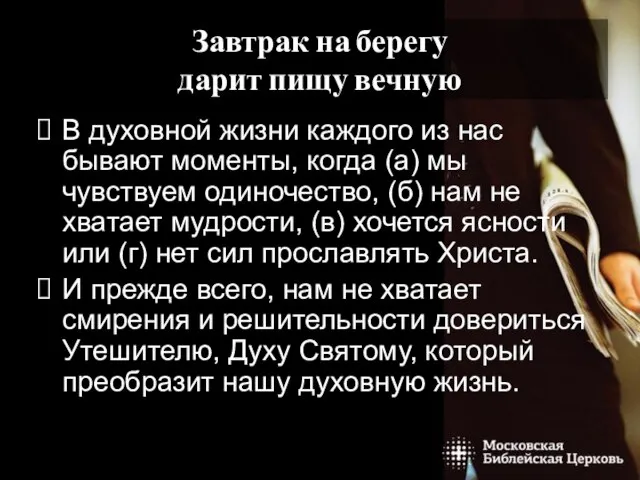 Завтрак на берегу
дарит пищу вечную

 В духовной жизни каждого из нас бывают моменты, когда (а) мы чувствуем одиночество, (б) нам не хватает мудрости, (в) хочется ясности или (г) нет сил прославлять Христа.

 И прежде всего, нам не хватает смирения и решительности довериться Утешителю, Духу Святому, который преобразит нашу духовную жизнь.

Московская
Библейская Церковь